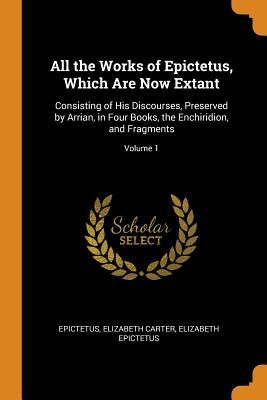 All the Works of Epictetus, Which Are Now Extant

Consisting of His Discourses, Preserved by Arrian, in Four Books, the Enchiridion, and Fragments

Volume 1

Scholar SELECT

EPICTETUS, ELIZABETH CARTER, ELIZABETH EPICTETUS